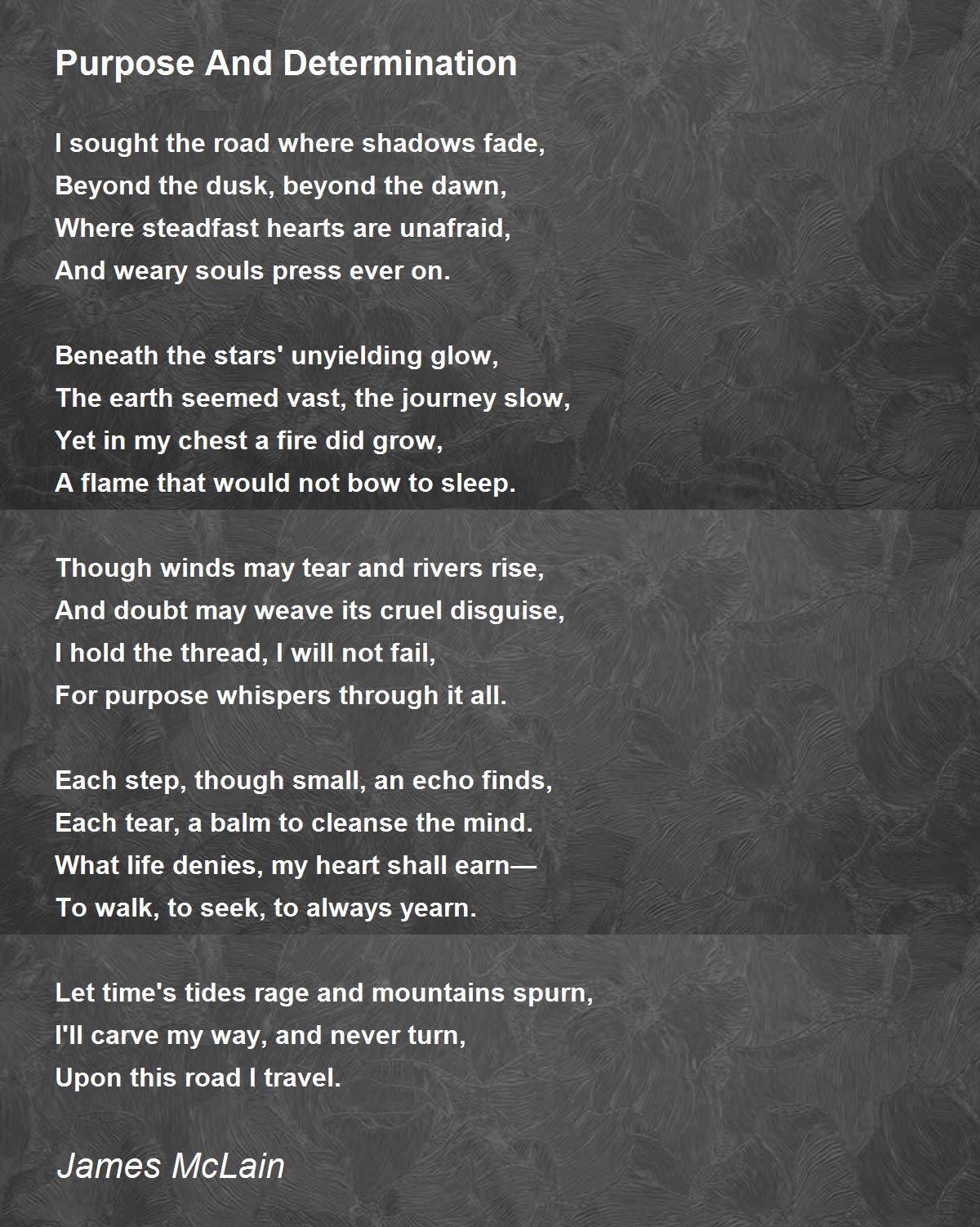 Purpose And Determination

I sought the road where shadows fade,
Beyond the dusk, beyond the dawn,
Where steadfast hearts are unafraid,
And weary souls press ever on.

Beneath the stars' unyielding glow,
The earth seemed vast, the journey slow,
Yet in my chest a fire did grow,
A flame that would not bow to sleep.

Though winds may tear and rivers rise,
And doubt may weave its cruel disguise,
I hold the thread, I will not fail,
For purpose whispers through it all.

Each step, though small, an echo finds,
Each tear, a balm to cleanse the mind.
What life denies, my heart shall earn—
To walk, to seek, to always yearn.

Let time's tides rage and mountains spurn,
I'll carve my way, and never turn,
Upon this road I travel.

James McLain